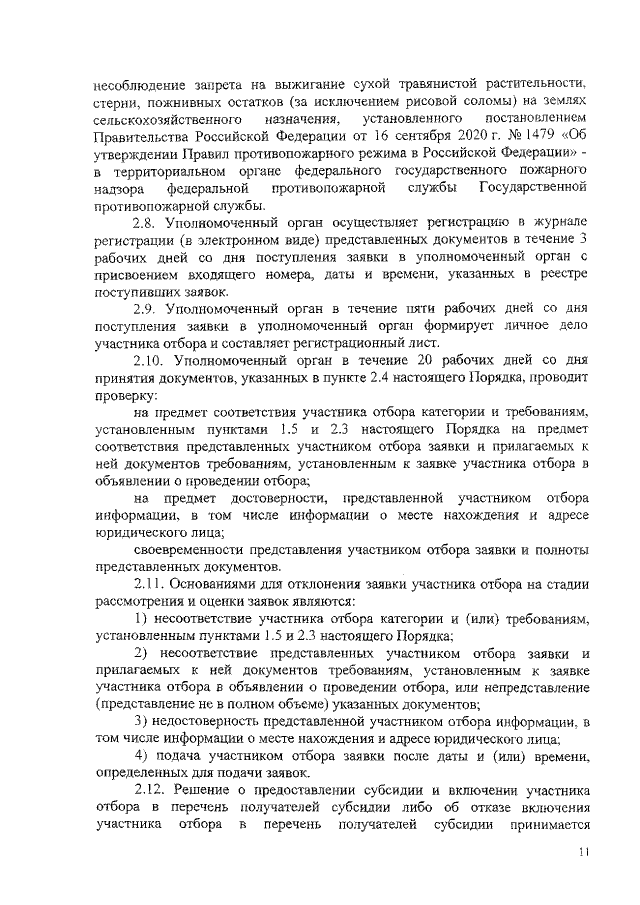 несоблюдение запрета на выжигание сухой травянистой растительности, стерни, пожнивных остатков (за исключением рисовой соломы) на землях сельскохозяйственного назначения, установленного постановлением Правительства Российской Федерации от 16 сентября 2020 г. № 1479 «Об утверждении Правил противопожарного режима в Российской Федерации» - в территориальном органе федерального государственного пожарного надзора федеральной противопожарной службы Государственной противопожарной службы.

2.8. Уполномоченный орган осуществляет регистрацию в журнале регистрации (в электронном виде) представленных документов в течение 3 рабочих дней со дня поступления заявки в уполномоченный орган с присвоением входящего номера, даты и времени, указанных в реестре поступивших заявок.

2.9. Уполномоченный орган в течение пяти рабочих дней со дня поступления заявки в уполномоченный орган формирует личное дело участника отбора и составляет регистрационный лист.

2.10. Уполномоченный орган в течение 20 рабочих дней со дня принятия документов, указанных в пункте 2.4 настоящего Порядка, проводит проверку:

на предмет соответствия участника отбора категории и требованиям, установленным пунктами 1.5 и 2.3 настоящего Порядка на предмет соответствия представленных участником отбора заявки и прилагаемых к ней документов требованиям, установленным к заявке участника отбора в объявлении о проведении отбора;

на предмет достоверности, представленной участником отбора информации, в том числе информации о месте нахождения и адресе юридического лица;

своевременности представления участником отбора заявки и полноты представленных документов.

2.11. Основаниями для отклонения заявки участника отбора на стадии рассмотрения и оценки заявок являются:

1) несоответствие участника отбора категории и (или) требованиям, установленным пунктами 1.5 и 2.3 настоящего Порядка;

2) несоответствие представленных участником отбора заявки и прилагаемых к ней документов требованиям, установленным к заявке участника отбора в объявлении о проведении отбора, или непредставление (представление не в полном объеме) указанных документов;

3) недостоверность представленной участником отбора информации, в том числе информации о месте нахождения и адресе юридического лица;

4) подача участником отбора заявки после даты и (или) времени, определенных для подачи заявок.

2.12. Решение о предоставлении субсидии и включении участника отбора в перечень получателей субсидии либо об отказе включения участника отбора в перечень получателей субсидии принимается

11